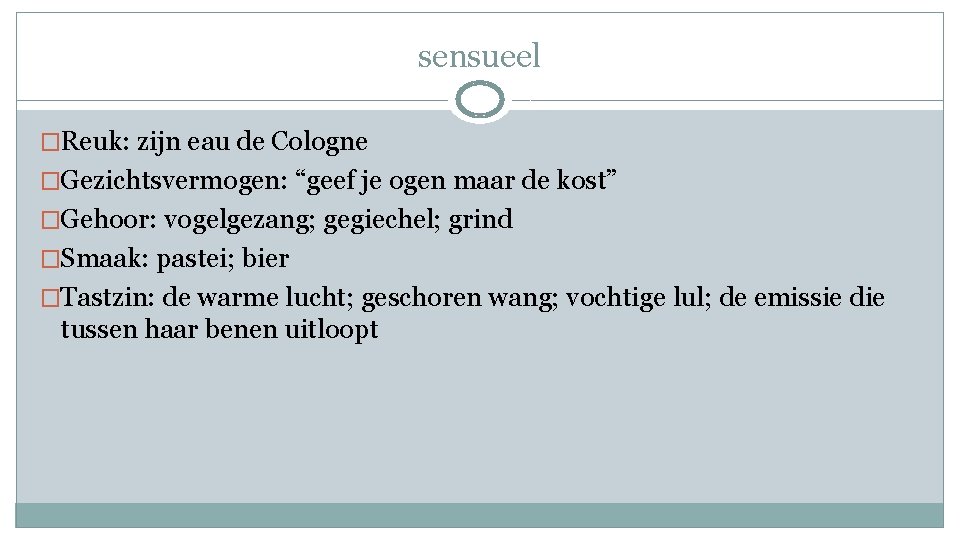 sensueel

□Reuk: zijn eau de Cologne
□Gezichtsvermogen: “geef je ogen maar de kost”
□Gehoor: vogelgezang; gegiechel; grind
□Smaak: pastei; bier
□Tastzin: de warme lucht; geschoren wang; vochtige lul; de emissie die tussen haar benen uitloopt